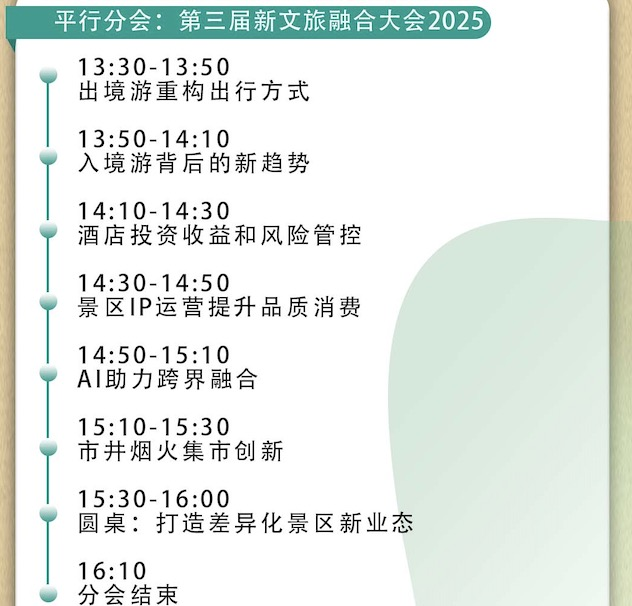 平行分会：第三届新文旅融合大会2025

13:30-13:50
出境游重构出行方式

13:50-14:10
入境游背后的新趋势

14:10-14:30
酒店投资收益和风险管控

14:30-14:50
景区IP运营提升品质消费

14:50-15:10
AI助力跨界融合

15:10-15:30
市井烟火集市创新

15:30-16:00
圆桌：打造差异化景区新业态

16:10
分会结束